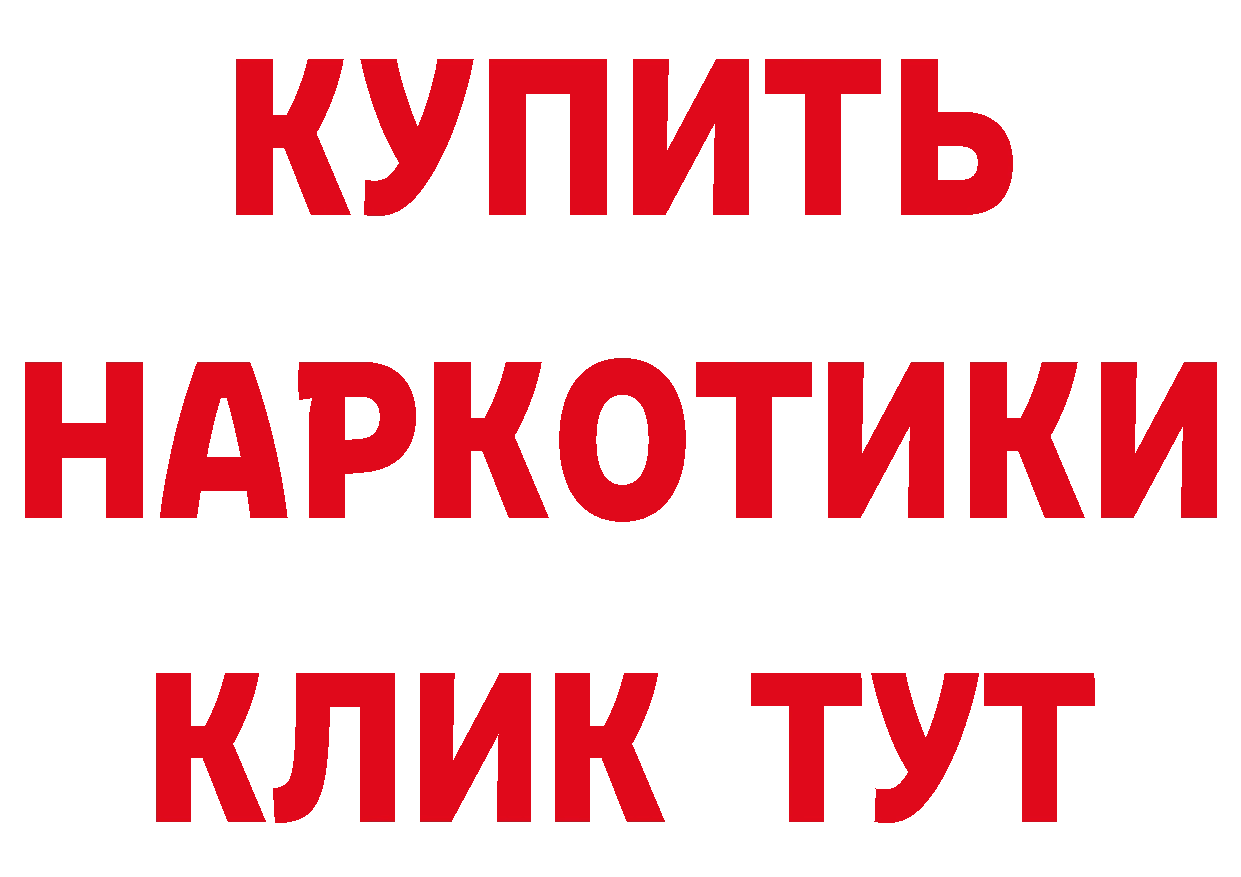 КУПИТЬ НАРКОТИКИ КЛИК ТУТ